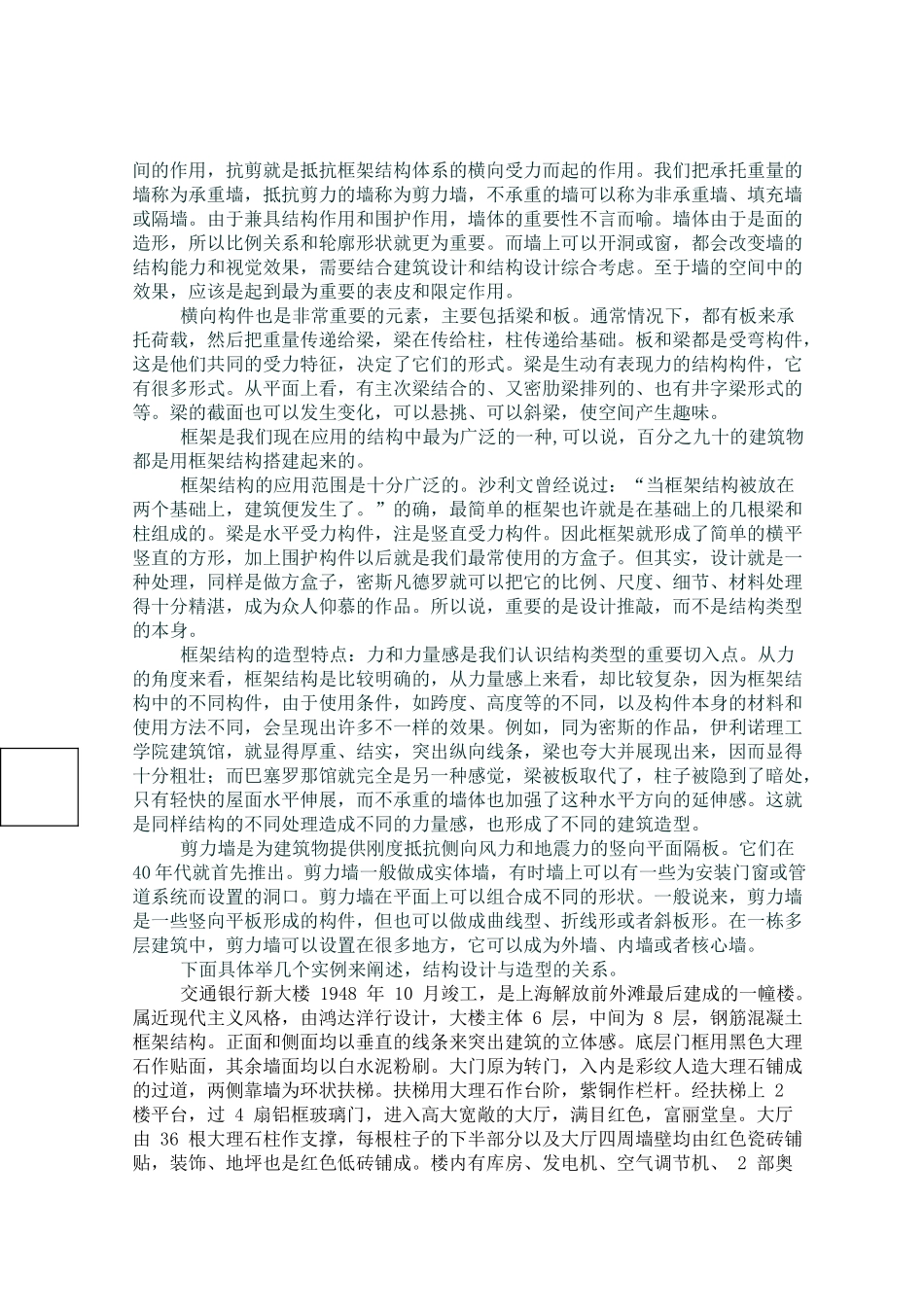 间的作用，抗剪就是抵抗框架结构体系的横向受力而起的作用。我们把承托重量的墙称为承重墙，抵抗剪力的墙称为剪力墙，不承重的墙可以称为非承重墙、填充墙或隔墙。由于兼具结构作用和围护作用，墙体的重要性不言而喻。墙体由于是面的造形，所以比例关系和轮廓形状就更为重要。而墙上可以开洞或窗，都会改变墙的结构能力和视觉效果，需要结合建筑设计和结构设计综合考虑。至于墙的空间中的效果，应该是起到最为重要的表皮和限定作用。

横向构件也是非常重要的元素，主要包括梁和板。通常情况下，都有板来承托荷载，然后把重量传递给梁，梁在传给柱，柱传递给基础。板和梁都是受弯构件，这是他们共同的受力特征，决定了它们的形式。梁是生动有表现力的结构构件，它有很多形式。从平面上看，有主次梁结合的、又密肋梁排列的、也有井字梁形式的等。梁的截面也可以发生变化，可以悬挑、可以斜梁，使空间产生趣味。

框架是我们现在应用的结构中最为广泛的一种,可以说，百分之九十的建筑物都是用框架结构搭建起来的。

框架结构的应用范围是十分广泛的。沙利文曾经说过：“当框架结构被放在两个基础上，建筑便发生了。”的确，最简单的框架也许就是在基础上的几根梁和柱组成的。梁是水平受力构件，注是竖直受力构件。因此框架就形成了简单的横平竖直的方形，加上围护构件以后就是我们最常使用的方盒子。但其实，设计就是一种处理，同样是做方盒子，密斯凡德罗就可以把它的比例、尺度、细节、材料处理得十分精湛，成为众人仰慕的作品。所以说，重要的是设计推敲，而不是结构类型的本身。

框架结构的造型特点：力和力量感是我们认识结构类型的重要切入点。从力的角度来看，框架结构是比较明确的，从力量感上来看，却比较复杂，因为框架结构中的不同构件，由于使用条件，如跨度、高度等的不同，以及构件本身的材料和使用方法不同，会呈现出许多不一样的效果。例如，同为密斯的作品，伊利诺理工学院建筑馆，就显得厚重、结实，突出纵向线条，梁也夸大并展现出来，因而显得十分粗壮；而巴塞罗那馆就完全是另一种感觉，梁被板取代了，柱子被隐到了暗处，只有轻快的屋面水平伸展，而不承重的墙体也加强了这种水平方向的延伸感。这就是同样结构的不同处理造成不同的力量感，也形成了不同的建筑造型。

剪力墙是为建筑物提供刚度抵抗侧向风力和地震力的竖向平面隔板。它们在40年代就首先推出。剪力墙一般做成实体墙，有时墙上可以有一些为安装门窗或管道系统而设置的洞口。剪力墙在平面上可以组合成不同的形状。一般说来，剪力墙是一些竖向平板形成的构件，但也可以做成曲线型、折线形或者斜板形。在一栋多层建筑中，剪力墙可以设置在很多地方，它可以成为外墙、内墙或者核心墙。

下面具体举几个实例来阐述，结构设计与造型的关系。

交通银行新大楼 1948 年 10 月竣工，是上海解放前外滩最后建成的一幢楼。属近现代主义风格，由鸿达洋行设计，大楼主体 6 层，中间为 8 层，钢筋混凝土框架结构。正面和侧面均以垂直的线条来突出建筑的立体感。底层门框用黑色大理石作贴面，其余墙面均以白水泥粉刷。大门原为转门，入内是彩纹人造大理石铺成的过道，两侧靠墙为环状扶梯。扶梯用大理石作台阶，紫铜作栏杆。经扶梯上 2 楼平台，过 4 扇铝框玻璃门，进入高大宽敞的大厅，满目红色，富丽堂皇。大厅由 36 根大理石柱作支撑，每根柱子的下半部分以及大厅四周墙壁均由红色瓷砖铺贴，装饰、地坪也是红色低砖铺成。楼内有库房、发电机、空气调节机、 2 部奥